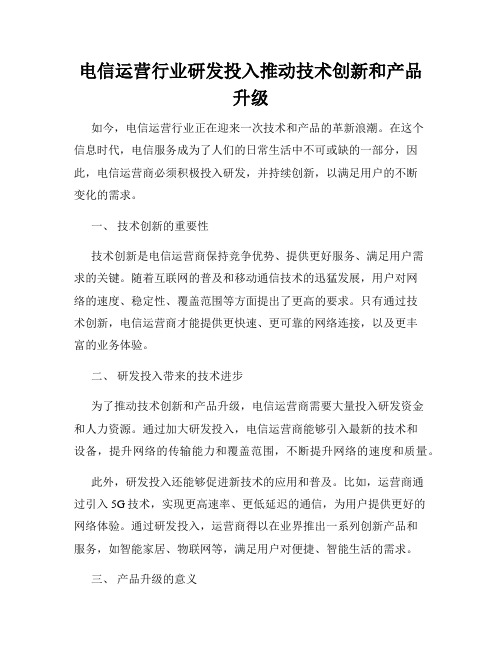 电信运营行业研发投入推动技术创新和产品升级

如今，电信运营行业正在迎来一次技术和产品的革新浪潮。在这个信息时代，电信服务成为了人们的日常生活中不可或缺的一部分，因此，电信运营商必须积极投入研发，并持续创新，以满足用户的不断变化的需求。

一、 技术创新的重要性

技术创新是电信运营商保持竞争优势、提供更好服务、满足用户需求的关键。随着互联网的普及和移动通信技术的迅猛发展，用户对网络的速度、稳定性、覆盖范围等方面提出了更高的要求。只有通过技术创新，电信运营商才能提供更快速、更可靠的网络连接，以及更丰富的业务体验。

二、 研发投入带来的技术进步

为了推动技术创新和产品升级，电信运营商需要大量投入研发资金和人力资源。通过加大研发投入，电信运营商能够引入最新的技术和设备，提升网络的传输能力和覆盖范围，不断提升网络的速度和质量。

此外，研发投入还能够促进新技术的应用和普及。比如，运营商通过引入 5G 技术，实现更高速率、更低延迟的通信，为用户提供更好的网络体验。通过研发投入，运营商得以在业界推出一系列创新产品和服务，如智能家居、物联网等，满足用户对便捷、智能生活的需求。

三、 产品升级的意义